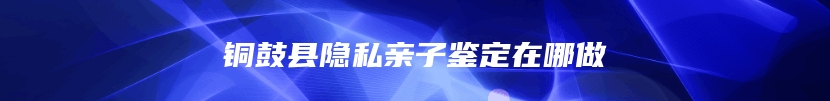 铜鼓县隐私亲子鉴定在哪做